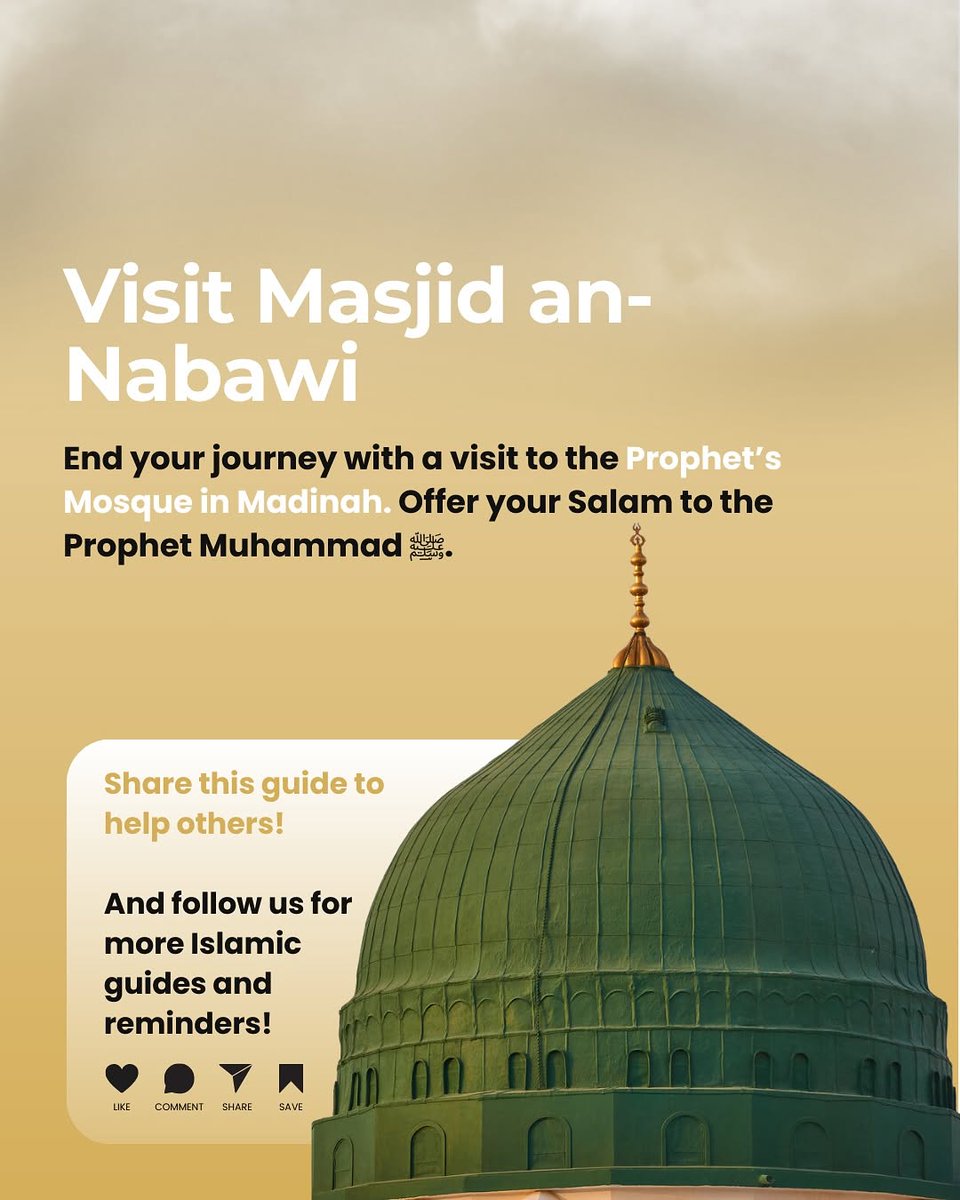 Visit Masjid an-Nabawi

End your journey with a visit to the Prophet's Mosque in Madinah. Offer your Salam to the Prophet Muhammad ﷺ.

Share this guide to help others!

And follow us for more Islamic guides and reminders!

LIKE COMMENT SHARE SAVE